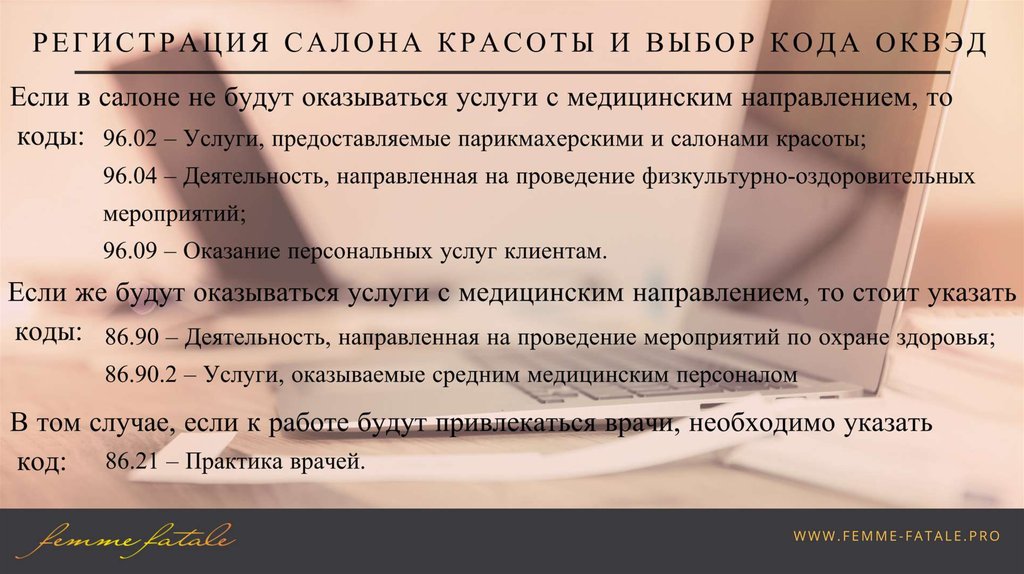 РЕГИСТРАЦИЯ САЛОНА КРАСОТЫ И ВЫБОР КОДА ОКВЭД

Если в салоне не будут оказываться услуги с медицинским направлением, то коды:

96.02 – Услуги, предоставляемые парикмахерскими и салонами красоты;

96.04 – Деятельность, направленная на проведение физкультурно-оздоровительных мероприятий;

96.09 – Оказание персональных услуг клиентам.

Если же будут оказываться услуги с медицинским направлением, то стоит указать коды:

86.90 – Деятельность, направленная на проведение мероприятий по охране здоровья;

86.90.2 – Услуги, оказываемые средним медицинским персоналом

В том случае, если к работе будут привлекаться врачи, необходимо указать код:

86.21 – Практика врачей.

femme fatale

WWW.FEMME-FATALE.PRO